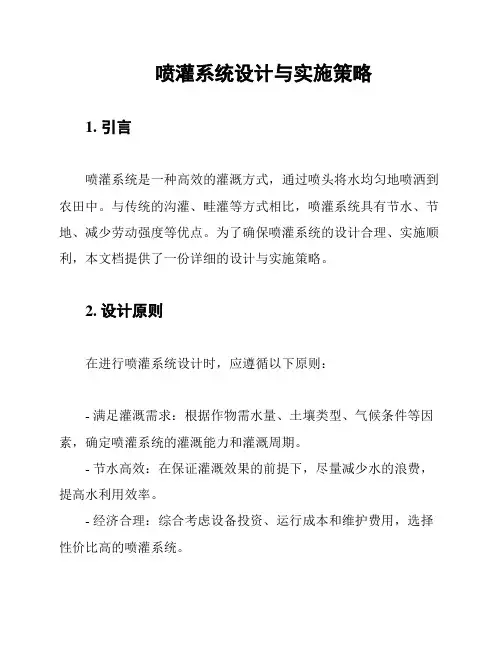 喷灌系统设计与实施策略

1. 引言

喷灌系统是一种高效的灌溉方式，通过喷头将水均匀地喷洒到农田中。与传统的沟灌、畦灌等方式相比，喷灌系统具有节水、节地、减少劳动强度等优点。为了确保喷灌系统的设计合理、实施顺利，本文档提供了一份详细的设计与实施策略。

2. 设计原则

在进行喷灌系统设计时，应遵循以下原则：

- 满足灌溉需求：根据作物需水量、土壤类型、气候条件等因素，确定喷灌系统的灌溉能力和灌溉周期。
- 节水高效：在保证灌溉效果的前提下，尽量减少水的浪费，提高水利用效率。
- 经济合理：综合考虑设备投资、运行成本和维护费用，选择性价比高的喷灌系统。